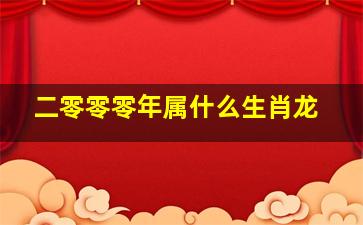 二零零零年属什么生肖龙